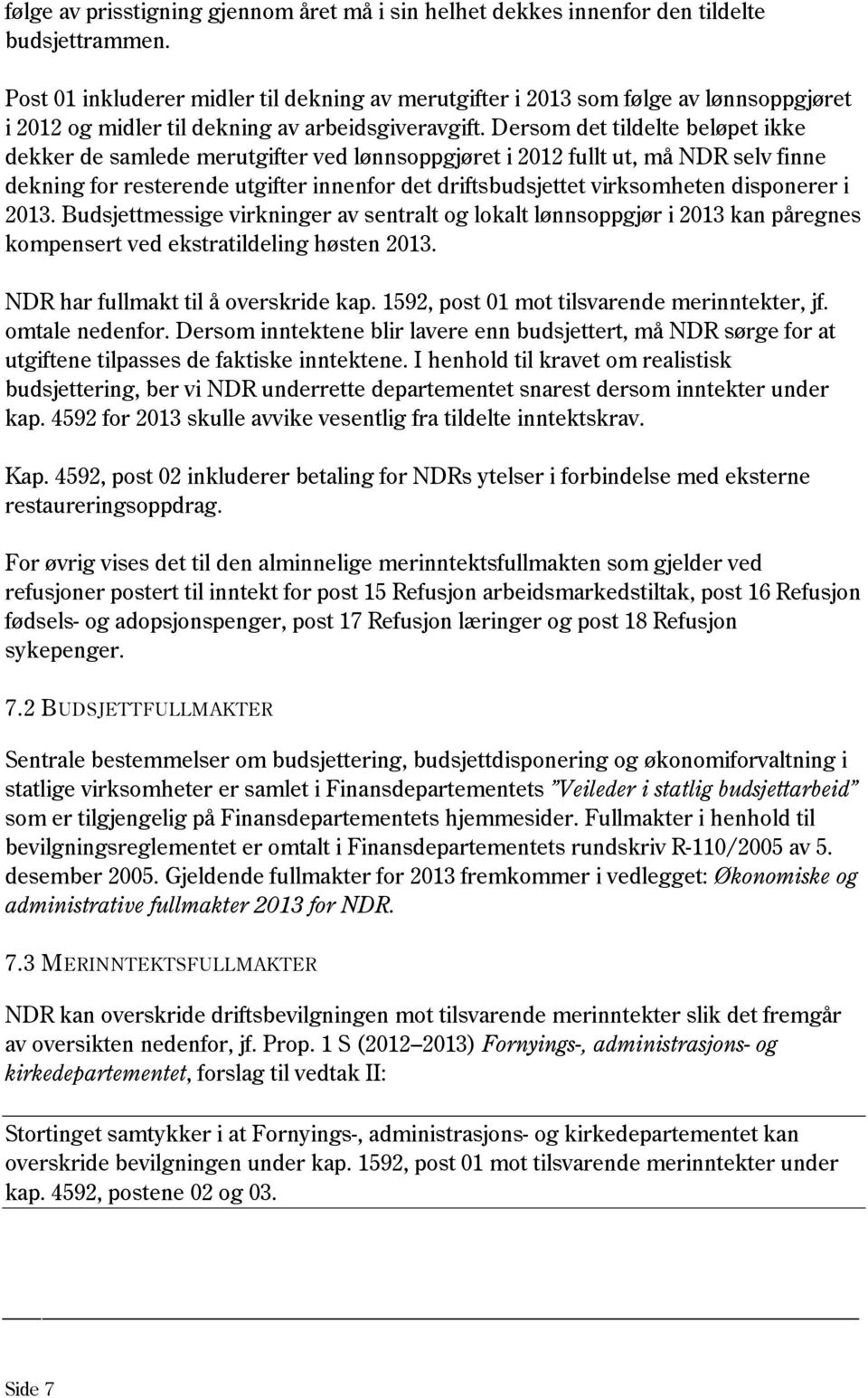 følge av prisstigning gjennom året må i sin helhet dekkes innenfor den tildelte budsjettrammen.

Post 01 inkluderer midler til dekning av merutgifter i 2013 som følge av lønnsoppgjøret i 2012 og midler til dekning av arbeidsgiveravgift. Dersom det tildelte beløpet ikke dekker de samlede merutgifter ved lønnsoppgjøret i 2012 fullt ut, må NDR selv finne dekning for resterende utgifter innenfor det driftsbudsjettet virksomheten disponerer i 2013. Budsjettmessige virkninger av sentralt og lokalt lønnsoppgjør i 2013 kan påregnes kompensert ved ekstratildeling høsten 2013.

NDR har fullmakt til å overskride kap. 1592, post 01 mot tilsvarende merinntekter, jf. omtale nedenfor. Dersom inntektene blir lavere enn budsjettert, må NDR sørge for at utgiftene tilpasses de faktiske inntektene. I henhold til kravet om realistisk budsjettering, ber vi NDR underrette departementet snarest dersom inntekter under kap. 4592 for 2013 skulle avvike vesentlig fra tildelte inntektskrav.

Kap. 4592, post 02 inkluderer betaling for NDRs ytelser i forbindelse med eksterne restaureringsoppdrag.

For øvrig vises det til den alminnelige merinntektsfullmakten som gjelder ved refusjoner postert til inntekt for post 15 Refusjon arbeidsmarkedstiltak, post 16 Refusjon fødsels- og adopsjonspenger, post 17 Refusjon læringer og post 18 Refusjon sykepenger.

7.2 BUDSJETTFULLMAKTER

Sentrale bestemmelser om budsjettering, budsjettdisponering og økonomiforvaltning i statlige virksomheter er samlet i Finansdepartementets "Veileder i statlig budsjettarbeid" som er tilgjengelig på Finansdepartementets hjemmesider. Fullmakter i henhold til bevilgningsreglementet er omtalt i Finansdepartementets rundskriv R-110/2005 av 5. desember 2005. Gjeldende fullmakter for 2013 fremkommer i vedlegget: Økonomiske og administrative fullmakter 2013 for NDR.

7.3 MERINNTEKTSFULLMAKTER

NDR kan overskride driftsbevilgningen mot tilsvarende merinntekter slik det fremgår av oversikten nedenfor, jf. Prop. 1 S (2012–2013) Fornyings-, administrasjons- og kirkedepartementet, forslag til vedtak II:

Stortinget samtykker i at Fornyings-, administrasjons- og kirkedepartementet kan overskride bevilgningen under kap. 1592, post 01 mot tilsvarende merinntekter under kap. 4592, postene 02 og 03.

Side 7